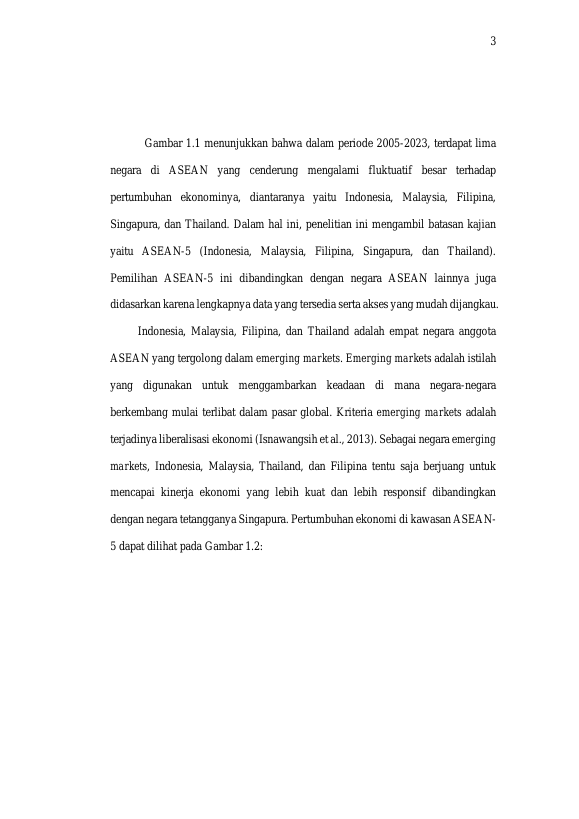 3

Gambar 1.1 menunjukkan bahwa dalam periode 2005-2023, terdapat lima negara di ASEAN yang cenderung mengalami fluktuatif besar terhadap pertumbuhan ekonominya, diantaranya yaitu Indonesia, Malaysia, Filipina, Singapura, dan Thailand. Dalam hal ini, penelitian ini mengambil batasan kajian yaitu ASEAN-5 (Indonesia, Malaysia, Filipina, Singapura, dan Thailand). Pemilihan ASEAN-5 ini dibandingkan dengan negara ASEAN lainnya juga didasarkan karena lengkapnya data yang tersedia serta akses yang mudah dijangkau.

Indonesia, Malaysia, Filipina, dan Thailand adalah empat negara anggota ASEAN yang tergolong dalam emerging markets. Emerging markets adalah istilah yang digunakan untuk menggambarkan keadaan di mana negara-negara berkembang mulai terlibat dalam pasar global. Kriteria emerging markets adalah terjadinya liberalisasi ekonomi (Isnawangsih et al., 2013). Sebagai negara emerging markets, Indonesia, Malaysia, Thailand, dan Filipina tentu saja berjuang untuk mencapai kinerja ekonomi yang lebih kuat dan lebih responsif dibandingkan dengan negara tetangganya Singapura. Pertumbuhan ekonomi di kawasan ASEAN-5 dapat dilihat pada Gambar 1.2: